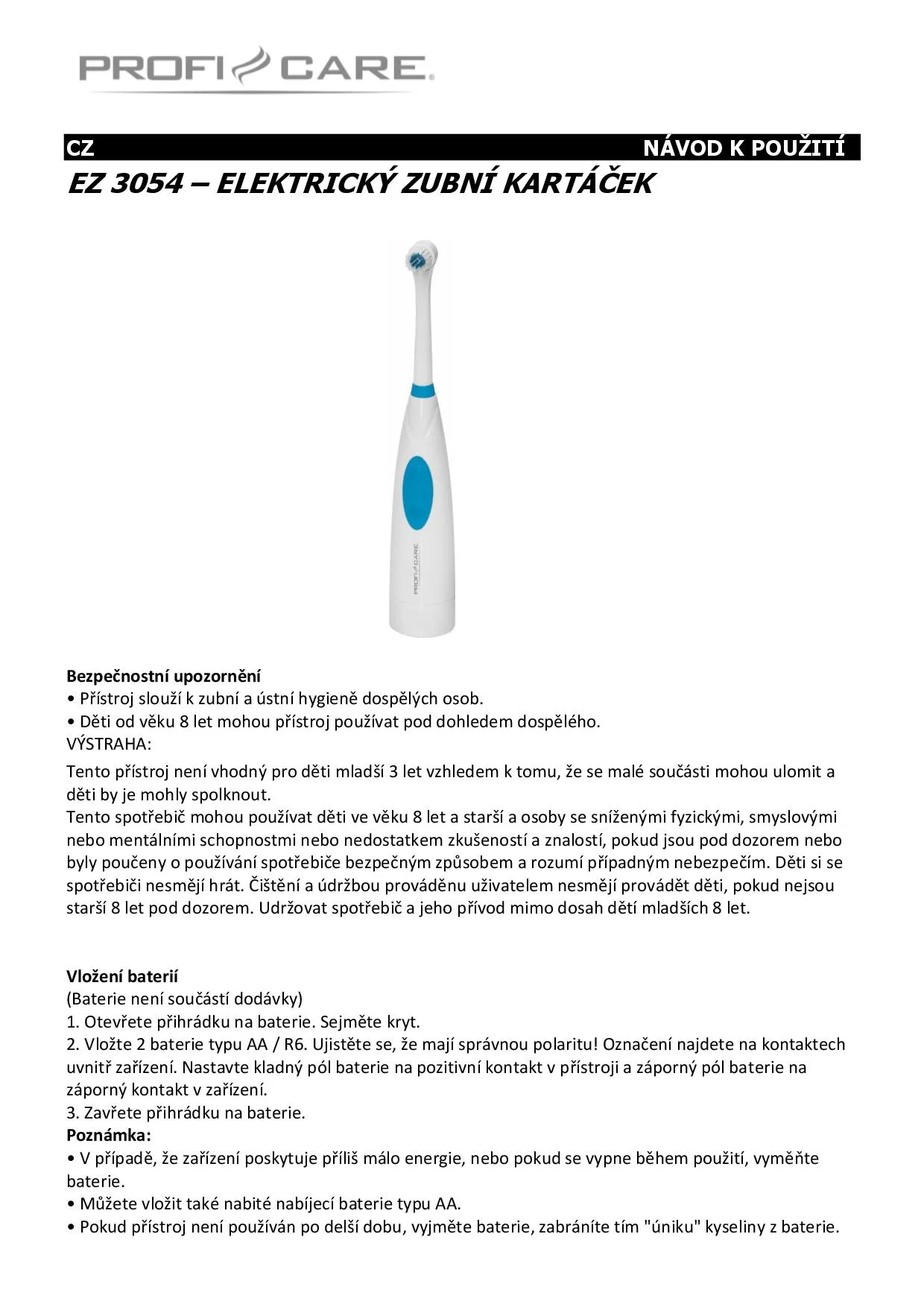 PROFI CARE

CZ NÁVOD K POUŽITÍ

EZ 3054 – ELEKTRICKÝ ZUBNÍ KARTÁČEK

PROFI CARE

Bezpečnostní upozornění
• Přístroj slouží k zubní a ústní hygieně dospělých osob.
• Děti od věku 8 let mohou přístroj používat pod dohledem dospělého.
VÝSTRAHA:

Tento přístroj není vhodný pro děti mladší 3 let vzhledem k tomu, že se malé součásti mohou ulomit a děti by je mohly spolknout.
Tento spotřebič mohou používat děti ve věku 8 let a starší a osoby se sníženými fyzickými, smyslovými nebo mentálními schopnostmi nebo nedostatkem zkušeností a znalostí, pokud jsou pod dozorem nebo byly poučeny o používání spotřebiče bezpečným způsobem a rozumí případným nebezpečím. Děti si se spotřebiči nesmějí hrát. Čištění a údržbou prováděnu uživatelem nesmějí provádět děti, pokud nejsou starší 8 let pod dozorem. Udržovat spotřebič a jeho přívod mimo dosah dětí mladších 8 let.

Vložení baterií
(Baterie není součástí dodávky)
1. Otevřete přihrádku na baterie. Sejměte kryt.
2. Vložte 2 baterie typu AA / R6. Ujistěte se, že mají správnou polaritu! Označení najdete na kontaktech uvnitř zařízení. Nastavte kladný pól baterie na pozitivní kontakt v přístroji a záporný pól baterie na záporný kontakt v zařízení.
3. Zavřete přihrádku na baterie.
Poznámka:
• V případě, že zařízení poskytuje příliš málo energie, nebo pokud se vypne během použití, vyměňte baterie.
• Můžete vložit také nabité nabíjecí baterie typu AA.
• Pokud přístroj není používán po delší dobu, vyjměte baterie, zabráníte tím "úniku" kyseliny z baterie.